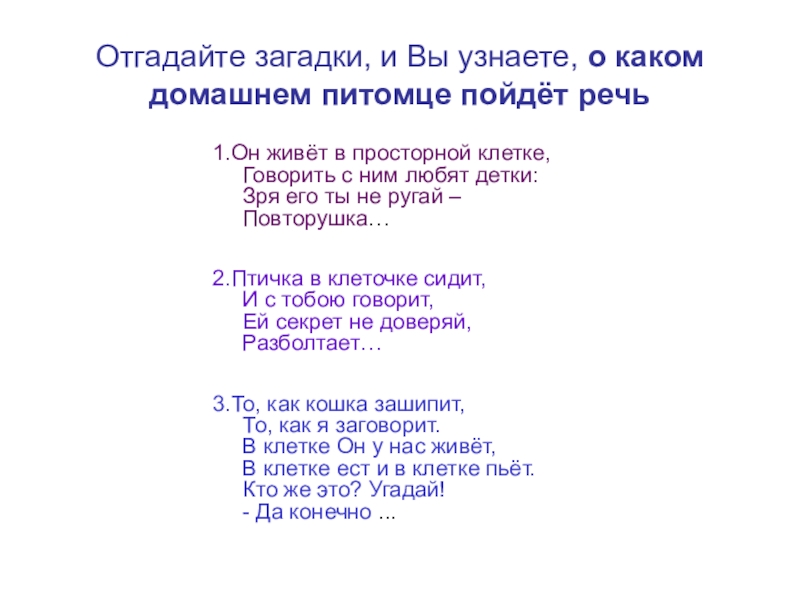 Отгадайте загадки, и Вы узнаете, о каком домашнем питомце пойдёт речь

1.Он живёт в просторной клетке,
Говорить с ним любят детки:
Зря его ты не ругай –
Повторушка…

2.Птичка в клеточке сидит,
И с тобою говорит,
Ей секрет не доверяй,
Разболтает…

3.То, как кошка зашипит,
То, как я заговорит.
В клетке Он у нас живёт,
В клетке ест и в клетке пьёт.
Кто же это? Угадай!
- Да конечно ...